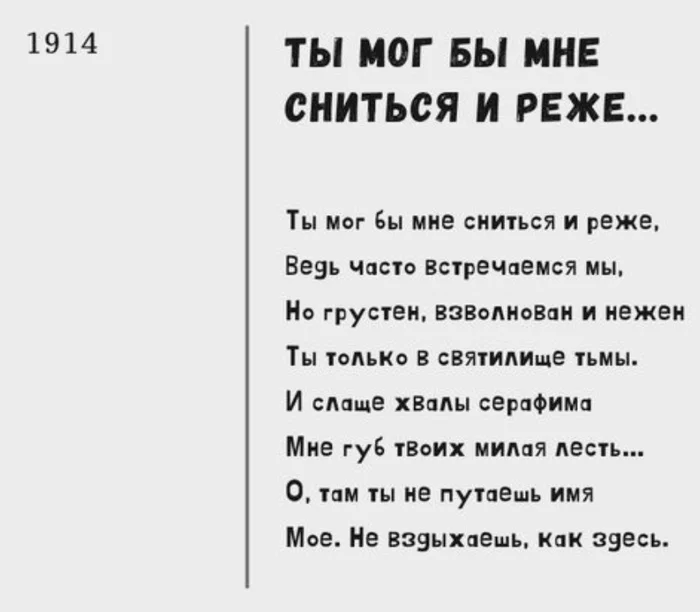 1914

ТЫ МОГ БЫ МНЕ СНИТЬСЯ И РЕЖЕ...

Ты мог бы мне сниться и реже,
Ведь часто встречаемся мы,
Но грустен, взволнован и нежен
Ты только в святилище тьмы.
И слаще хвалы серафима
Мне губ твоих милая лесть...
О, там ты не путаешь имя
Мое. Не вздыхаешь, как здесь.